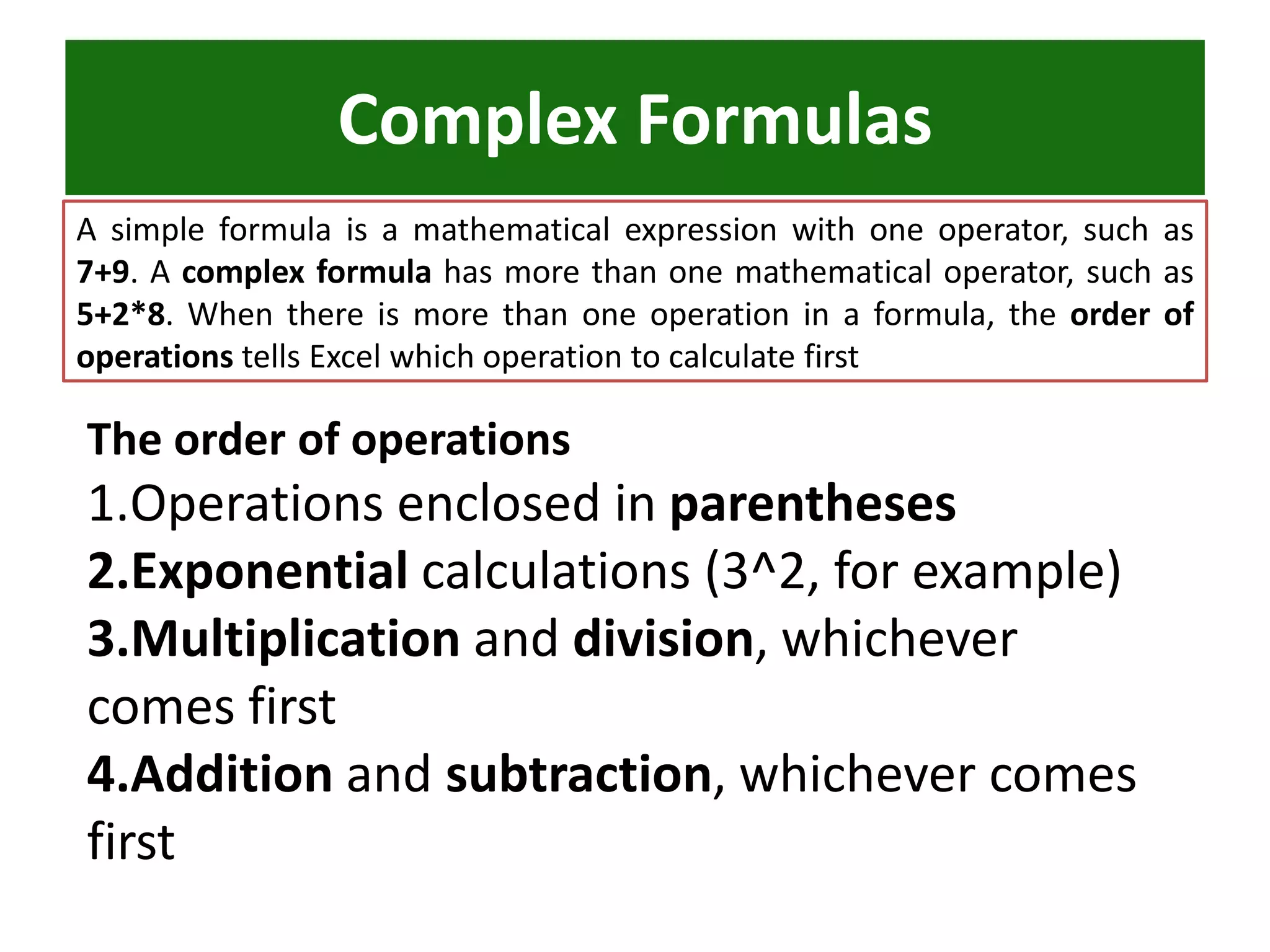 Complex Formulas

A simple formula is a mathematical expression with one operator, such as 7+9. A complex formula has more than one mathematical operator, such as 5+2*8. When there is more than one operation in a formula, the order of operations tells Excel which operation to calculate first

The order of operations

1.Operations enclosed in parentheses

2.Exponential calculations (3^2, for example)

3.Multiplication and division, whichever comes first

4.Addition and subtraction, whichever comes first